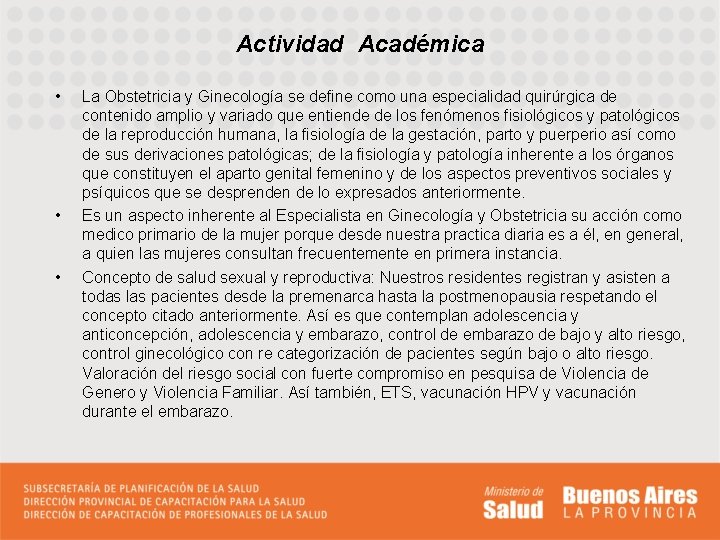 Actividad Académica

• La Obstetricia y Ginecología se define como una especialidad quirúrgica de contenido amplio y variado que entiende de los fenómenos fisiológicos y patológicos de la reproducción humana, la fisiología de la gestación, parto y puerperio así como de sus derivaciones patológicas; de la fisiología y patología inherente a los órganos que constituyen el aparto genital femenino y de los aspectos preventivos sociales y psíquicos que se desprenden de lo expresados anteriormente.

• Es un aspecto inherente al Especialista en Ginecología y Obstetricia su acción como medico primario de la mujer porque desde nuestra practica diaria es a él, en general, a quien las mujeres consultan frecuentemente en primera instancia.

• Concepto de salud sexual y reproductiva: Nuestros residentes registran y asisten a todas las pacientes desde la premenarca hasta la postmenopausia respetando el concepto citado anteriormente. Así es que contemplan adolescencia y anticoncepción, adolescencia y embarazo, control de embarazo de bajo y alto riesgo, control ginecológico con re categorización de pacientes según bajo o alto riesgo. Valoración del riesgo social con fuerte compromiso en pesquisa de Violencia de Genero y Violencia Familiar. Así también, ETS, vacunación HPV y vacunación durante el embarazo.

SUBSECRETARÍA DE PLANIFICACIÓN DE LA SALUD
DIRECCIÓN PROVINCIAL DE CAPACITACIÓN PARA LA SALUD
DIRECCIÓN DE CAPACITACIÓN DE PROFESIONALES DE LA SALUD

Ministerio de Salud

Buenos Aires LA PROVINCIA